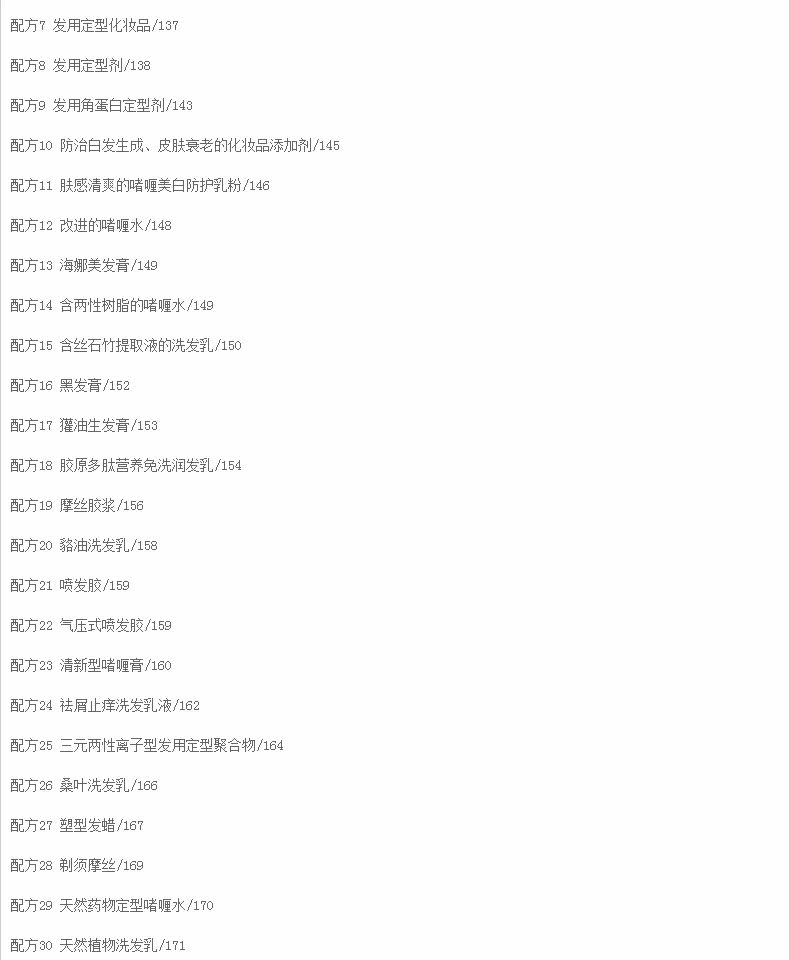 配方7 发用定型化妆品/137

配方8 发用定型剂/138

配方9 发用角蛋白定型剂/143

配方10 防治白发生成、皮肤衰老的化妆品添加剂/145

配方11 肤感清爽的啫喱美白防护乳粉/146

配方12 改进的啫喱水/148

配方13 海娜美发膏/149

配方14 含两性树脂的啫喱水/149

配方15 含丝石竹提取液的洗发乳/150

配方16 黑发膏/152

配方17 獾油生发膏/153

配方18 胶原多肽营养免洗润发乳/154

配方19 摩丝胶浆/156

配方20 貉油洗发乳/158

配方21 喷发胶/159

配方22 气压式喷发胶/159

配方23 清新型啫喱膏/160

配方24 祛屑止痒洗发乳液/162

配方25 三元两性离子型发用定型聚合物/164

配方26 桑叶洗发乳/166

配方27 塑型发蜡/167

配方28 剃须摩丝/169

配方29 天然药物定型啫喱水/170

配方30 天然植物洗发乳/171